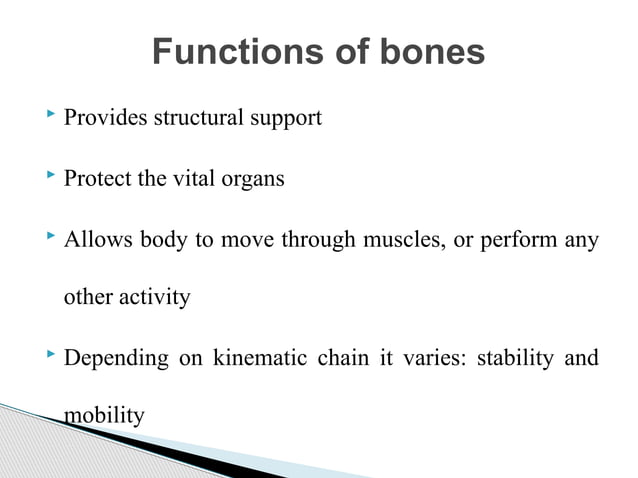 Functions of bones

Provides structural support

Protect the vital organs

Allows body to move through muscles, or perform any other activity

Depending on kinematic chain it varies: stability and mobility